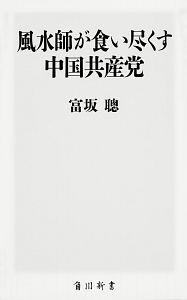 風水師が食い尽くす
中国共産党

富坂 聰

角川新書